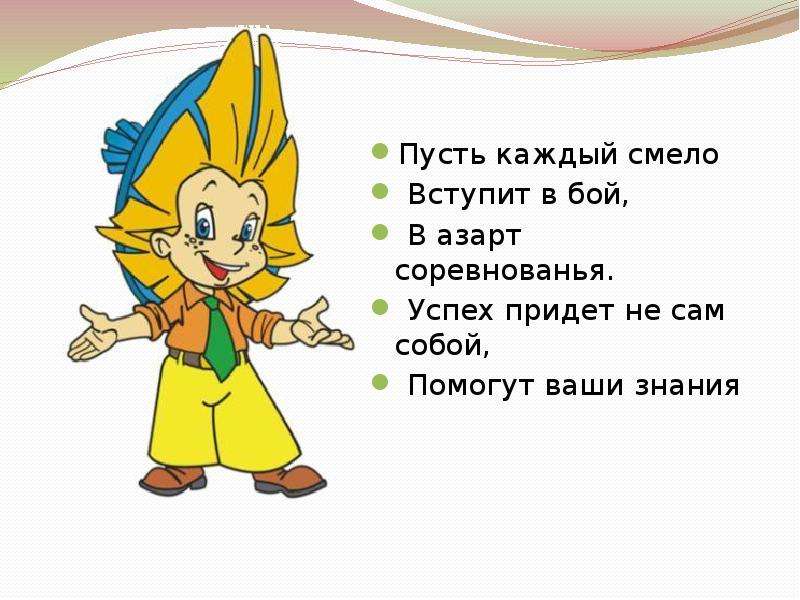 Пусть каждый смело
Вступит в бой,
В азарт соревнованья.
Успех придет не сам собой,
Помогут ваши знания